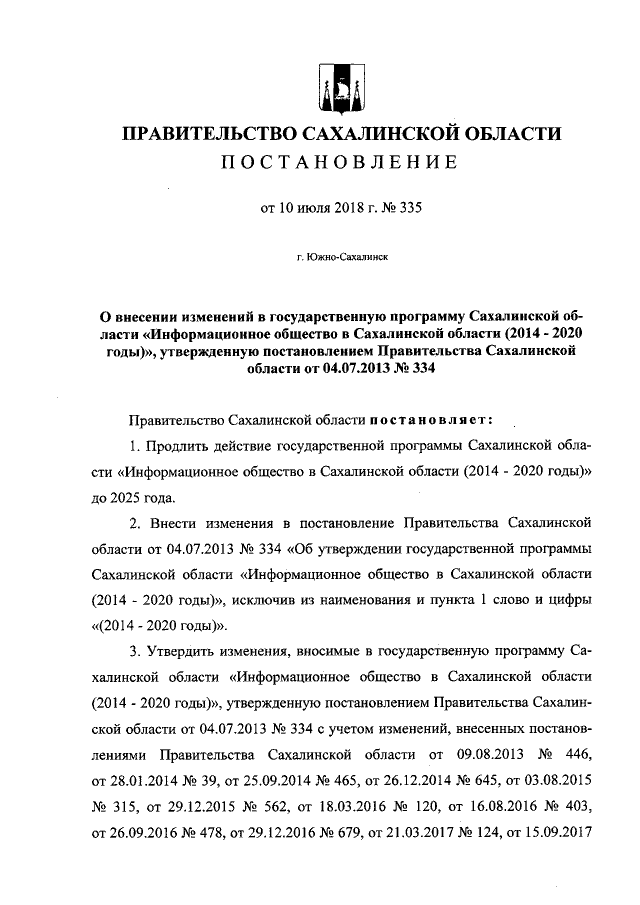 ПРАВИТЕЛЬСТВО САХАЛИНСКОЙ ОБЛАСТИ
ПОСТАНОВЛЕНИЕ

от 10 июля 2018 г. № 335

г. Южно-Сахалинск

О внесении изменений в государственную программу Сахалинской области «Информационное общество в Сахалинской области (2014 - 2020 годы)», утвержденную постановлением Правительства Сахалинской области от 04.07.2013 № 334

Правительство Сахалинской области постановляет:

1. Продлить действие государственной программы Сахалинской области «Информационное общество в Сахалинской области (2014 - 2020 годы)» до 2025 года.

2. Внести изменения в постановление Правительства Сахалинской области от 04.07.2013 № 334 «Об утверждении государственной программы Сахалинской области «Информационное общество в Сахалинской области (2014 - 2020 годы)», исключив из наименования и пункта 1 слово и цифры «(2014 - 2020 годы)».

3. Утвердить изменения, вносимые в государственную программу Сахалинской области «Информационное общество в Сахалинской области (2014 - 2020 годы)», утвержденную постановлением Правительства Сахалинской области от 04.07.2013 № 334 с учетом изменений, внесенных постановлениями Правительства Сахалинской области от 09.08.2013 № 446, от 28.01.2014 № 39, от 25.09.2014 № 465, от 26.12.2014 № 645, от 03.08.2015 № 315, от 29.12.2015 № 562, от 18.03.2016 № 120, от 16.08.2016 № 403, от 26.09.2016 № 478, от 29.12.2016 № 679, от 21.03.2017 № 124, от 15.09.2017